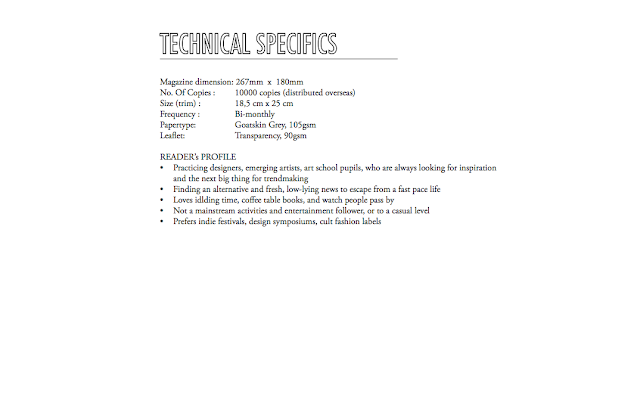 TECHNICAL SPECIFICS

Magazine dimension: 267mm x 180mm
No. Of Copies : 10000 copies (distributed overseas)
Size (trim) : 18,5 cm x 25 cm
Frequency : Bi-monthly
Papertype: Goatskin Grey, 105gsm
Leaflet: Transparency, 90gsm

READER's PROFILE
• Practicing designers, emerging artists, art school pupils, who are always looking for inspiration and the next big thing for trendmaking
• Finding an alternative and fresh, low-lying news to escape from a fast pace life
• Loves idlding time, coffee table books, and watch people pass by
• Not a mainstream activities and entertainment follower, or to a casual level
• Prefers indie festivals, design symposiums, cult fashion labels